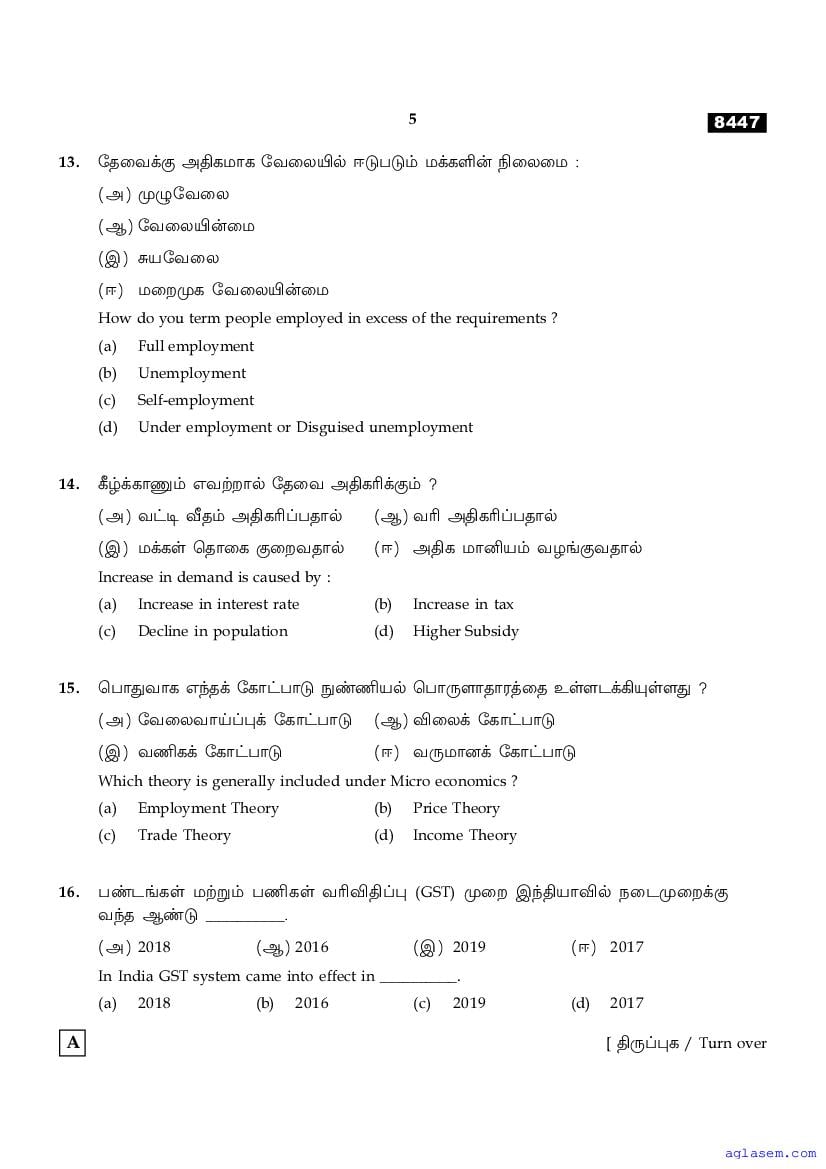 5

8447

13. தேவைக்கு அதிகமாக வேலையில் ஈடுபடும் மக்களின் நிலைமை :

(அ) முழுவேலை

(ஆ) வேலையின்மை

(இ) சுயவேலை

(ஈ) மறைமுக வேலையின்மை

How do you term people employed in excess of the requirements ?

(a) Full employment

(b) Unemployment

(c) Self-employment

(d) Under employment or Disguised unemployment

14. கீழ்க்காணும் எவற்றால் தேவை அதிகரிக்கும் ?

(அ) வட்டி வீதம் அதிகரிப்பதால் (ஆ) வரி அதிகரிப்பதால்

(இ) மக்கள் தொகை குறைவதால் (ஈ) அதிக மானியம் வழங்குவதால்

Increase in demand is caused by :

(a) Increase in interest rate (b) Increase in tax

(c) Decline in population (d) Higher Subsidy

15. பொதுவாக எந்தக் கோட்பாடு நுண்ணியல் பொருளாதாரத்தை உள்ளடக்கியுள்ளது ?

(அ) வேலைவாய்ப்புக் கோட்பாடு (ஆ) விலைக் கோட்பாடு

(இ) வணிகக் கோட்பாடு (ஈ) வருமானக் கோட்பாடு

Which theory is generally included under Micro economics ?

(a) Employment Theory (b) Price Theory

(c) Trade Theory (d) Income Theory

16. பண்டங்கள் மற்றும் பணிகள் வரிவிதிப்பு (GST) முறை இந்தியாவில் நடைமுறைக்கு வந்த ஆண்டு __________.

(அ) 2018 (ஆ) 2016 (இ) 2019 (ஈ) 2017

In India GST system came into effect in __________.

(a) 2018 (b) 2016 (c) 2019 (d) 2017

A

[ திருப்புக / Turn over

aglasem.com